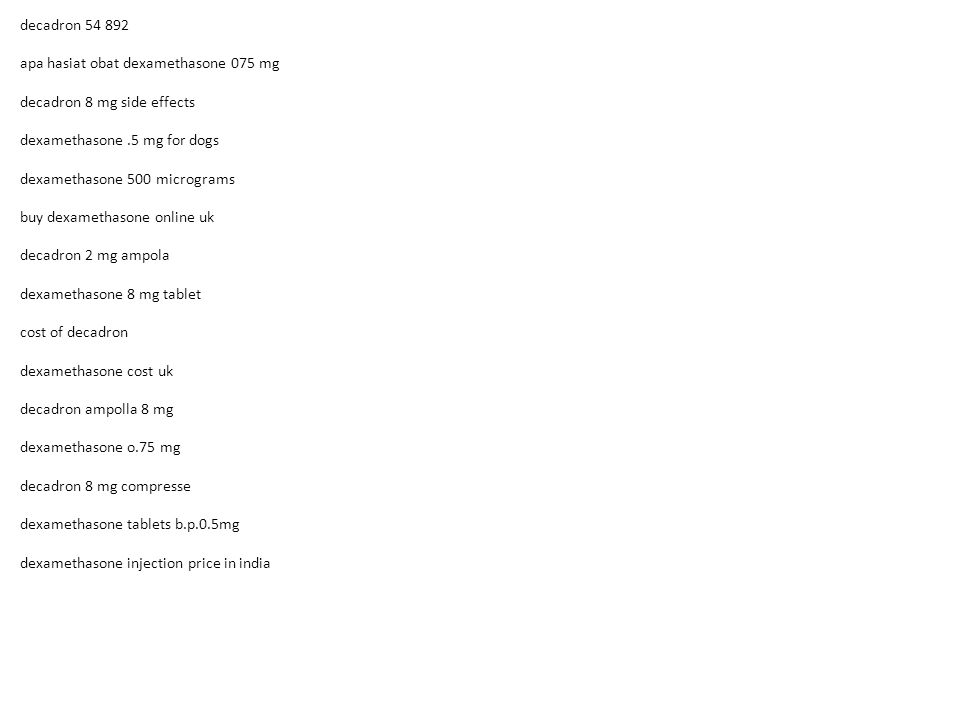 decadron 54 892

apa hasiat obat dexamethasone 075 mg

decadron 8 mg side effects

dexamethasone .5 mg for dogs

dexamethasone 500 micrograms

buy dexamethasone online uk

decadron 2 mg ampola

dexamethasone 8 mg tablet

cost of decadron

dexamethasone cost uk

decadron ampolla 8 mg

dexamethasone o.75 mg

decadron 8 mg compresse

dexamethasone tablets b.p.0.5mg

dexamethasone injection price in india